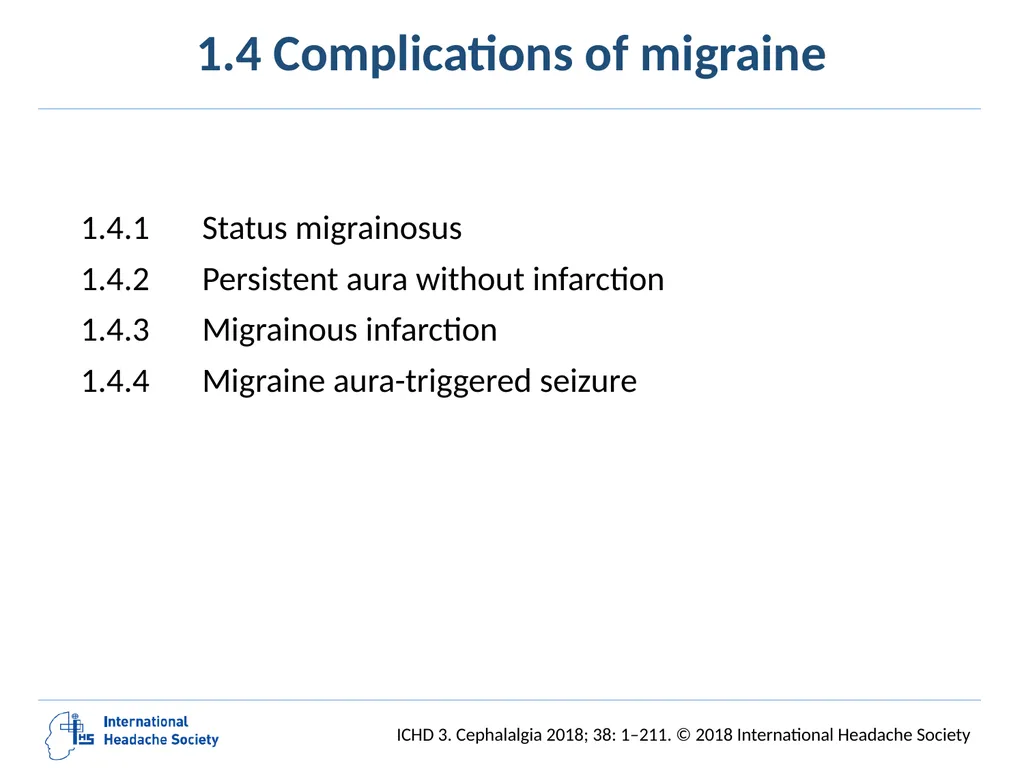 1.4 Complications of migraine

1.4.1 Status migrainosus

1.4.2 Persistent aura without infarction

1.4.3 Migrainous infarction

1.4.4 Migraine aura-triggered seizure

IHS International Headache Society

ICHD 3. Cephalalgia 2018; 38: 1–211. © 2018 International Headache Society